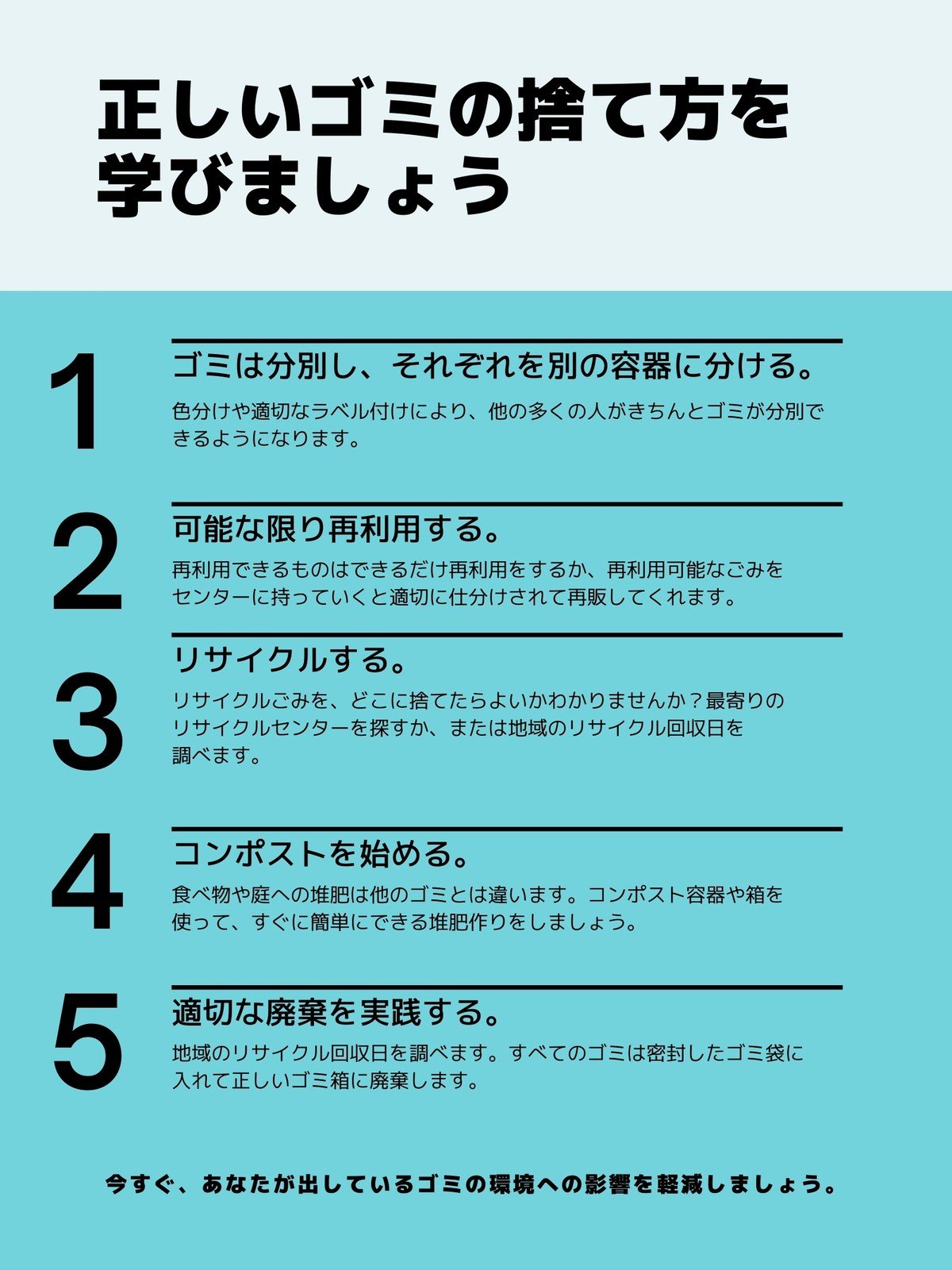 正しいゴミの捨て方を学びましょう

1

ゴミは分別し、それぞれを別の容器に分ける。

色分けや適切なラベル付けにより、他の多くの人がきちんとゴミが分別できるようになります。

2

可能な限り再利用する。

再利用できるものはできるだけ再利用をするか、再利用可能なごみをセンターに持っていくと適切に仕分けされて再販してくれます。

3

リサイクルする。

リサイクルごみを、どこに捨てたらよいかわかりませんか？最寄りのリサイクルセンターを探すか、または地域のリサイクル回収日を調べます。

4

コンポストを始める。

食べ物や庭への堆肥は他のゴミとは違います。コンポスト容器や箱を使って、すぐに簡単にできる堆肥作りをしましょう。

5

適切な廃棄を実践する。

地域のリサイクル回収日を調べます。すべてのゴミは密封したゴミ袋に入れて正しいゴミ箱に廃棄します。

今すぐ、あなたが出しているゴミの環境への影響を軽減しましょう。